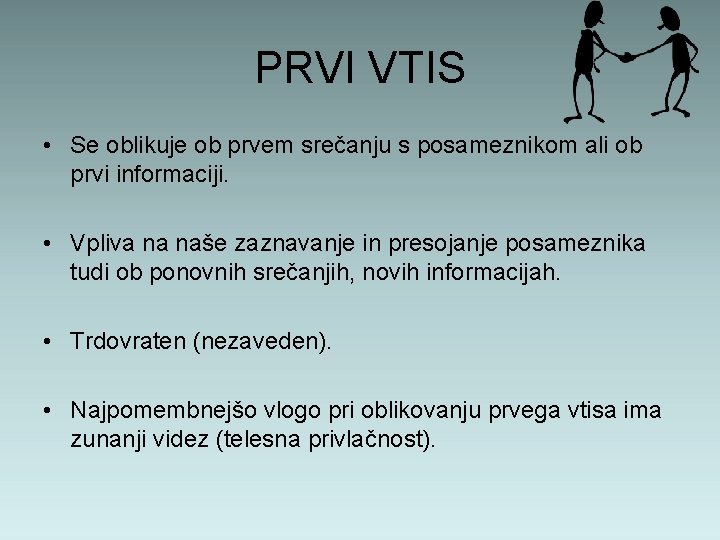 PRVI VTIS

• Se oblikuje ob prvem srečanju s posameznikom ali ob prvi informaciji.

• Vpliva na naše zaznavanje in presojanje posameznika tudi ob ponovnih srečanjih, novih informacijah.

• Trdovraten (nezaveden).

• Najpomembnejšo vlogo pri oblikovanju prvega vtisa ima zunanji videz (telesna privlačnost).